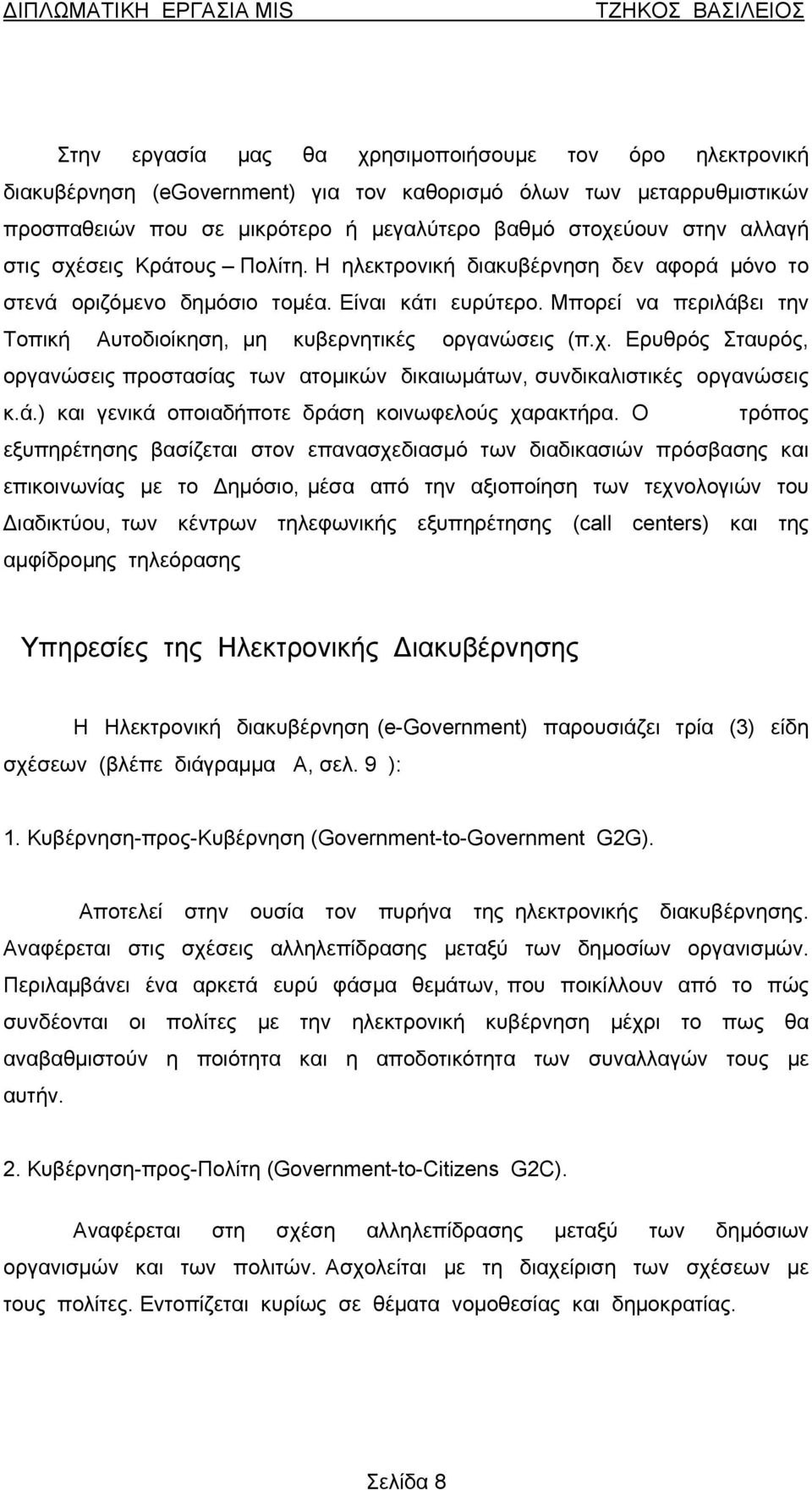 ΔΙΠΛΩΜΑΤΙΚΗ ΕΡΓΑΣΙΑ MIS ΤΖΗΚΟΣ ΒΑΣΙΛΕΙΟΣ

Στην εργασία μας θα χρησιμοποιήσουμε τον όρο ηλεκτρονική διακυβέρνηση (eGovernment) για τον καθορισμό όλων των μεταρρυθμιστικών προσπαθειών που σε μικρότερο ή μεγαλύτερο βαθμό στοχεύουν στην αλλαγή στις σχέσεις Κράτους – Πολίτη. Η ηλεκτρονική διακυβέρνηση δεν αφορά μόνο το στενά οριζόμενο δημόσιο τομέα. Είναι κάτι ευρύτερο. Μπορεί να περιλάβει την Τοπική Αυτοδιοίκηση, μη κυβερνητικές οργανώσεις (π.χ. Ερυθρός Σταυρός, οργανώσεις προστασίας των ατομικών δικαιωμάτων, συνδικαλιστικές οργανώσεις κ.ά.) και γενικά οποιαδήποτε δράση κοινωφελούς χαρακτήρα. Ο τρόπος εξυπηρέτησης βασίζεται στον επανασχεδιασμό των διαδικασιών πρόσβασης και επικοινωνίας με το Δημόσιο, μέσα από την αξιοποίηση των τεχνολογιών του Διαδικτύου, των κέντρων τηλεφωνικής εξυπηρέτησης (call centers) και της αμφίδρομης τηλεόρασης

Υπηρεσίες της Ηλεκτρονικής Διακυβέρνησης

Η Ηλεκτρονική διακυβέρνηση (e-Government) παρουσιάζει τρία (3) είδη σχέσεων (βλέπε διάγραμμα Α, σελ. 9 ):

1. Κυβέρνηση-προς-Κυβέρνηση (Government-to-Government G2G).

Αποτελεί στην ουσία τον πυρήνα της ηλεκτρονικής διακυβέρνησης. Αναφέρεται στις σχέσεις αλληλεπίδρασης μεταξύ των δημοσίων οργανισμών. Περιλαμβάνει ένα αρκετά ευρύ φάσμα θεμάτων, που ποικίλλουν από το πώς συνδέονται οι πολίτες με την ηλεκτρονική κυβέρνηση μέχρι το πως θα αναβαθμιστούν η ποιότητα και η αποδοτικότητα των συναλλαγών τους με αυτήν.

2. Κυβέρνηση-προς-Πολίτη (Government-to-Citizens G2C).

Αναφέρεται στη σχέση αλληλεπίδρασης μεταξύ των δημόσιων οργανισμών και των πολιτών. Ασχολείται με τη διαχείριση των σχέσεων με τους πολίτες. Εντοπίζεται κυρίως σε θέματα νομοθεσίας και δημοκρατίας.

Σελίδα 8